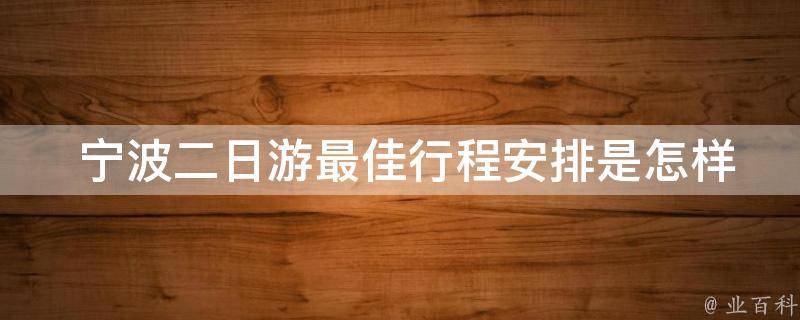 宁波二日游最佳行程安排是怎样

@ 业百科